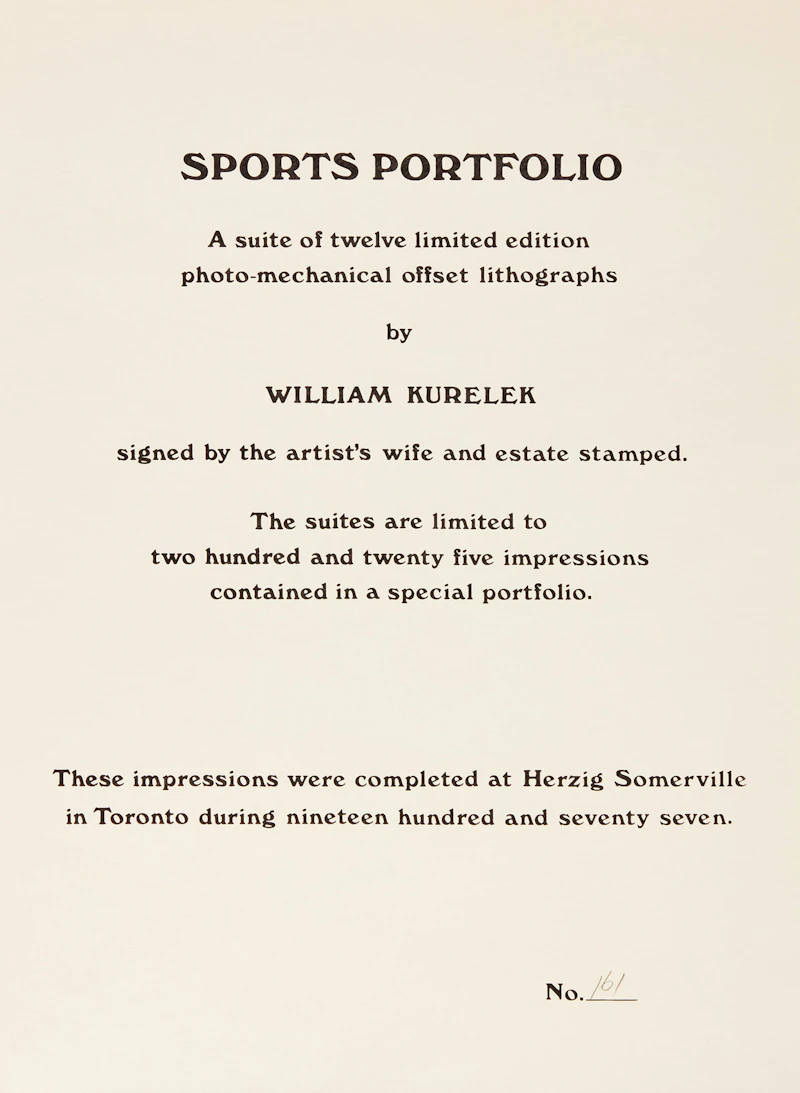 SPORTS PORTFOLIO

A suite of twelve limited edition photo-mechanical offset lithographs

by

WILLIAM KURELEK

signed by the artist's wife and estate stamped.

The suites are limited to two hundred and twenty five impressions contained in a special portfolio.

These impressions were completed at Herzig Somerville in Toronto during nineteen hundred and seventy seven.

No. 161